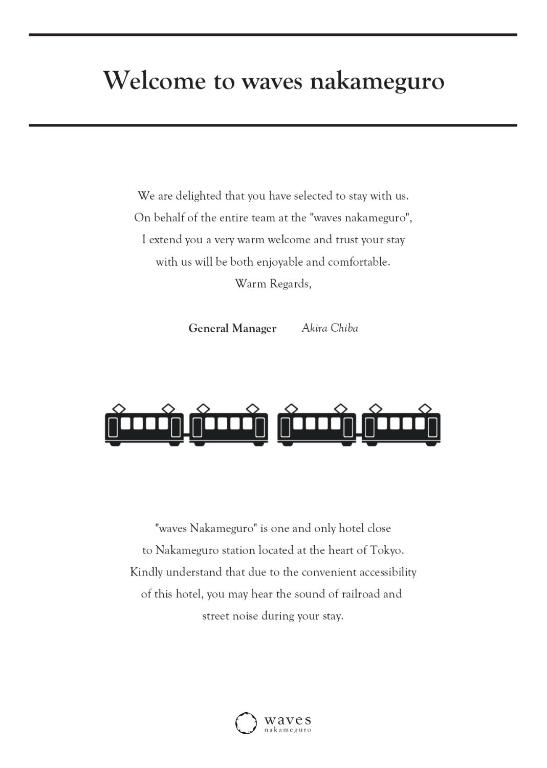 Welcome to waves nakameguro

We are delighted that you have selected to stay with us.
On behalf of the entire team at the "waves nakameguro",
I extend you a very warm welcome and trust your stay
with us will be both enjoyable and comfortable.
Warm Regards,

General Manager Akira Chiba

"waves Nakameguro" is one and only hotel close
to Nakameguro station located at the heart of Tokyo.
Kindly understand that due to the convenient accessibility
of this hotel, you may hear the sound of railroad and
street noise during your stay.

waves
nakameguro